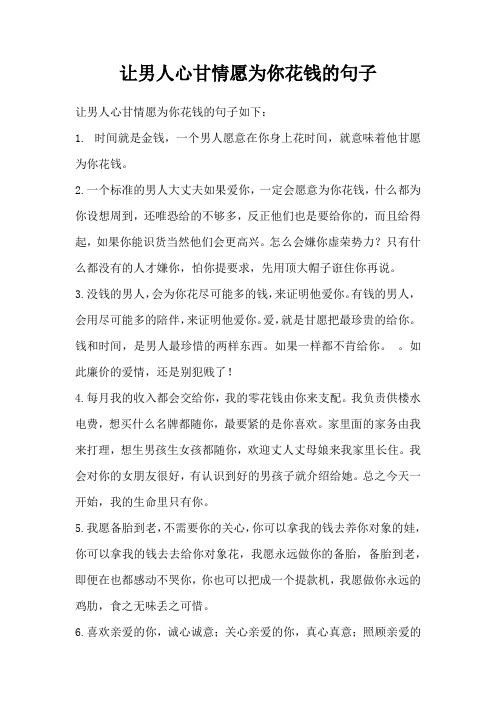 让男人心甘情愿为你花钱的句子

让男人心甘情愿为你花钱的句子如下：

1. 时间就是金钱，一个男人愿意在你身上花时间，就意味着他甘愿为你花钱。

2.一个标准的男人大丈夫如果爱你，一定会愿意为你花钱，什么都为你设想周到，还唯恐给的不够多，反正他们也是要给你的，而且给得起，如果你能识货当然他们会更高兴。怎么会嫌你虚荣势力？只有什么都没有的人才嫌你，怕你提要求，先用顶大帽子诳住你再说。

3.没钱的男人，会为你花尽可能多的钱，来证明他爱你。有钱的男人，会用尽可能多的陪伴，来证明他爱你。爱，就是甘愿把最珍贵的给你。钱和时间，是男人最珍惜的两样东西。如果一样都不肯给你。 。如此廉价的爱情，还是别犯贱了！

4.每月我的收入都会交给你，我的零花钱由你来支配。我负责供楼水电费，想买什么名牌都随你，最要紧的是你喜欢。家里面的家务由我来打理，想生男孩生女孩都随你，欢迎丈人丈母娘来我家里长住。我会对你的女朋友很好，有认识到好的男孩子就介绍给她。总之今天一开始，我的生命里只有你。

5.我愿备胎到老，不需要你的关心，你可以拿我的钱去养你对象的娃，你可以拿我的钱去去给你对象花，我愿永远做你的备胎，备胎到老，即便在也都感动不哭你，你也可以把成一个提款机，我愿做你永远的鸡肋，食之无味丢之可惜。

6.喜欢亲爱的你，诚心诚意；关心亲爱的你，真心真意；照顾亲爱的